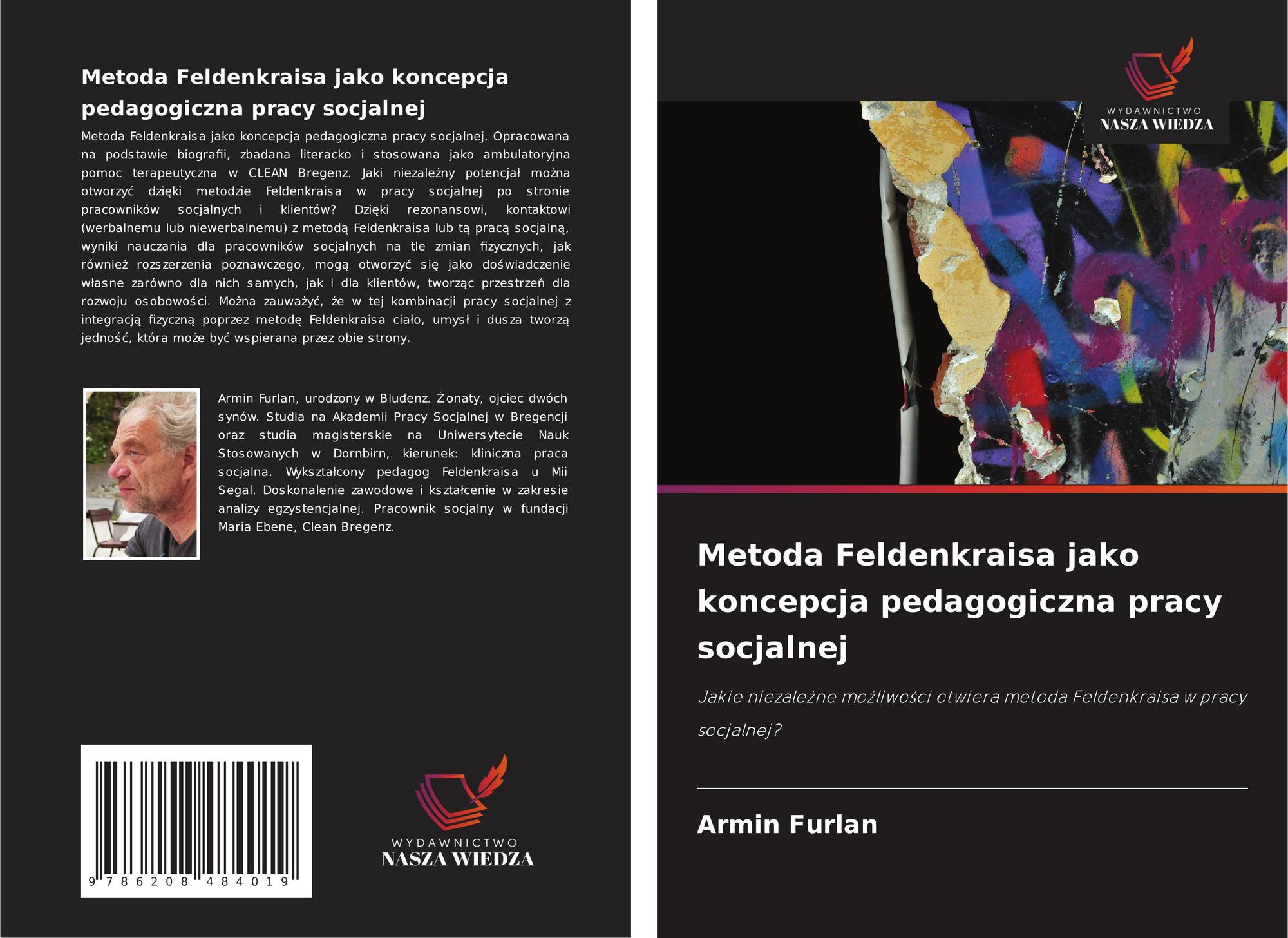 Metoda Feldenkraisa jako koncepcja pedagogiczna pracy socjalnej

Metoda Feldenkraisa jako koncepcja pedagogiczna pracy socjalnej. Opracowana na podstawie biografii, zbadana literacko i stosowana jako ambulatoryjna pomoc terapeutyczna w CLEAN Bregenz. Jaki niezależny potencjał można otworzyć dzięki metodzie Feldenkraisa w pracy socjalnej po stronie pracowników socjalnych i klientów? Dzięki rezonansowi, kontaktowi (werbalnemu lub niewerbalnemu) z metodą Feldenkraisa lub tą pracą socjalną, wyniki nauczania dla pracowników socjalnych na tle zmian fizycznych, jak również rozszerzenia poznawczego, mogą otworzyć się jako doświadczenie własne zarówno dla nich samych, jak i dla klientów, tworząc przestrzeń dla rozwoju osobowości. Można zauważyć, że w tej kombinacji pracy socjalnej z integracją fizyczną poprzez metodę Feldenkraisa ciało, umysł i dusza tworzą jedność, która może być wspierana przez obie strony.

Armin Furlan, urodzony w Bludenz. Żonaty, ojciec dwóch synów. Studia na Akademii Pracy Socjalnej w Bregencji oraz studia magisterskie na Uniwersytecie Nauk Stosowanych w Dornbirn, kierunek: kliniczna praca socjalna. Wykształcony pedagog Feldenkraisa u Mii Segal. Doskonalenie zawodowe i kształcenie w zakresie analizy egzystencjalnej. Pracownik socjalny w fundacji Maria Ebene, Clean Bregenz.

9 786208 484019

WYDAWNICTWO
NASZA WIEDZA

WYDAWNICTWO
NASZA WIEDZA

Metoda Feldenkraisa jako koncepcja pedagogiczna pracy socjalnej

Jakie niezależne możliwości otwiera metoda Feldenkraisa w pracy socjalnej?

Armin Furlan